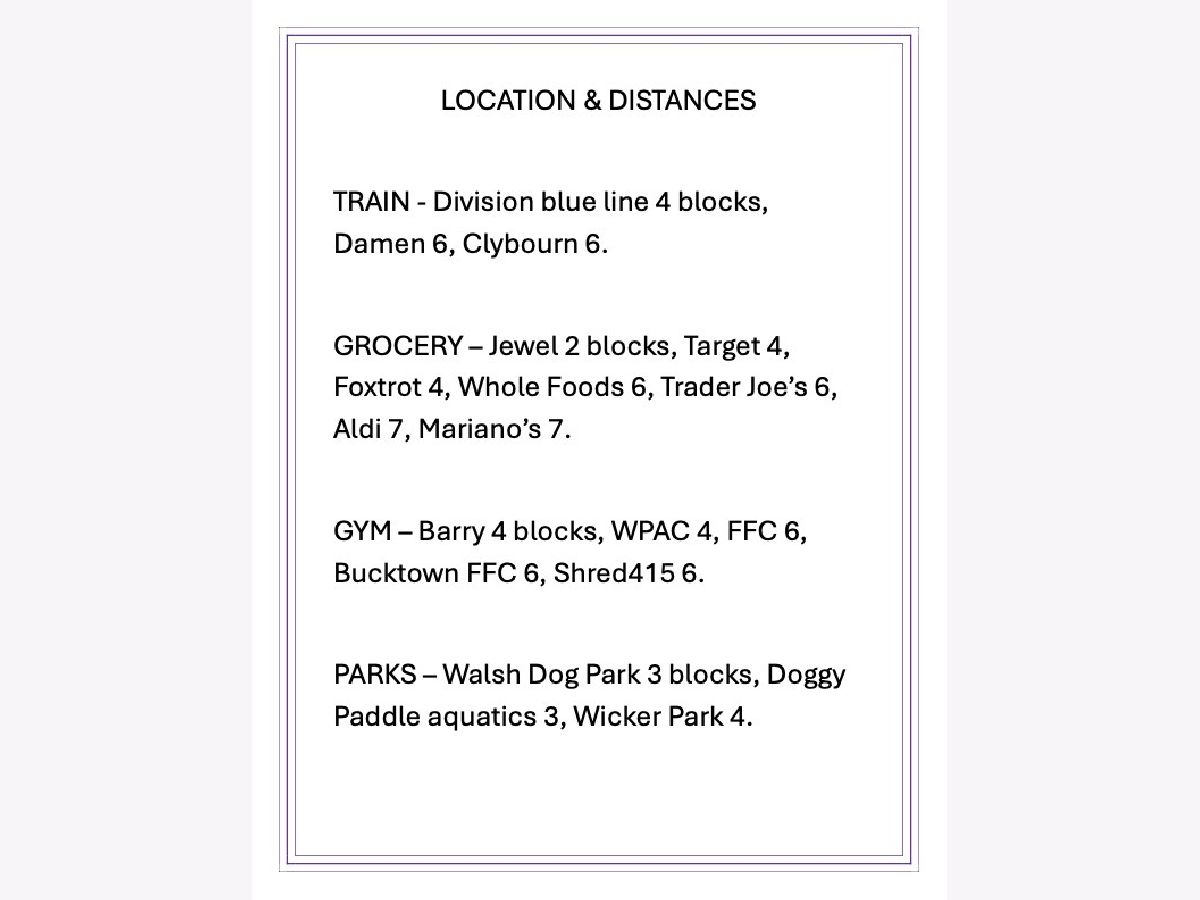 LOCATION & DISTANCES

TRAIN - Division blue line 4 blocks, Damen 6, Clybourn 6.

GROCERY – Jewel 2 blocks, Target 4, Foxtrot 4, Whole Foods 6, Trader Joe's 6, Aldi 7, Mariano's 7.

GYM – Barry 4 blocks, WPAC 4, FFC 6, Bucktown FFC 6, Shred415 6.

PARKS – Walsh Dog Park 3 blocks, Doggy Paddle aquatics 3, Wicker Park 4.